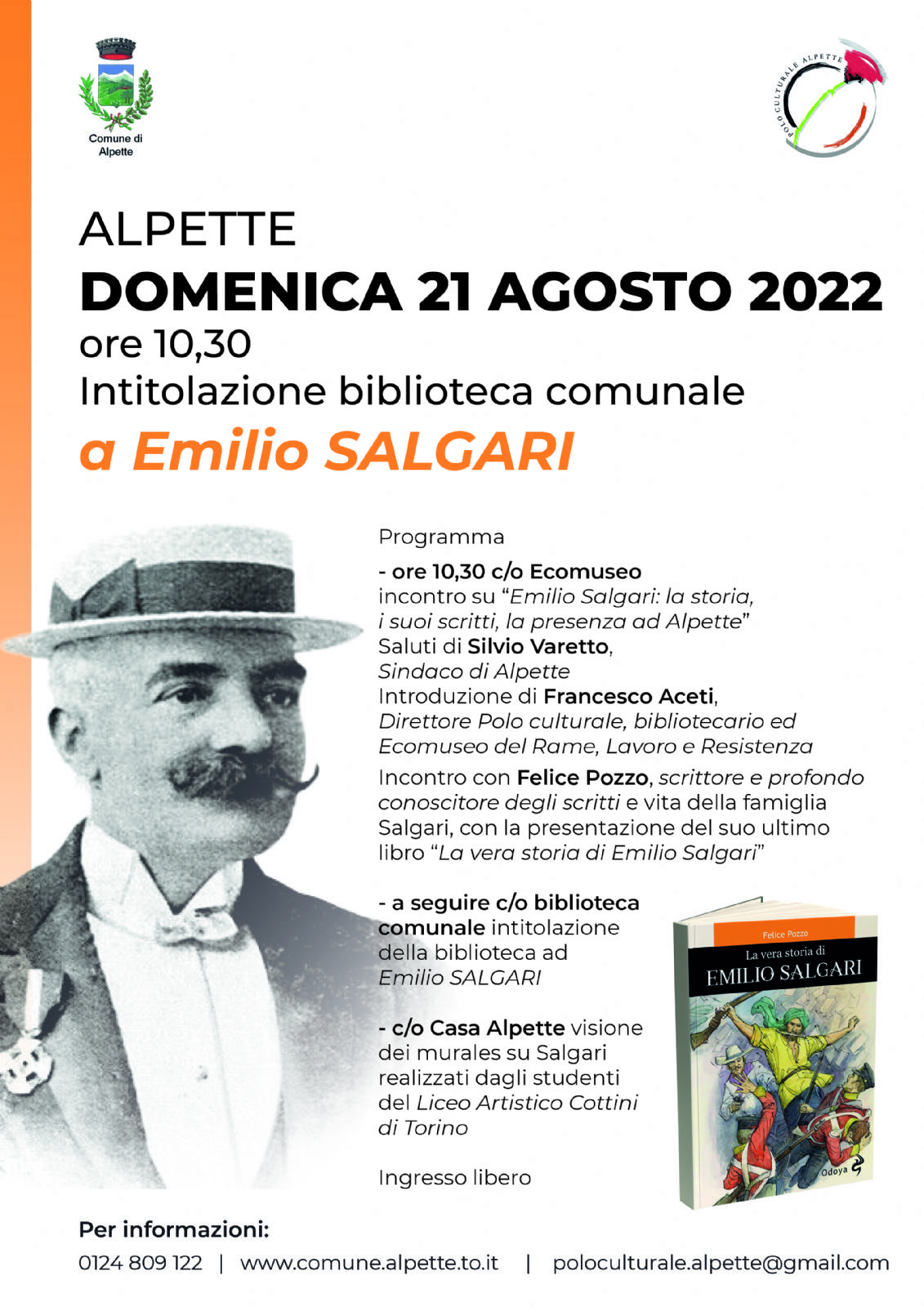 Comune di
Alpette

POLO CULTURALE ALPETTE

ALPETTE

DOMENICA 21 AGOSTO 2022

ore 10,30

Intitolazione biblioteca comunale

a Emilio SALGARI

Programma

- ore 10,30 c/o Ecomuseo
incontro su "Emilio Salgari: la storia, i suoi scritti, la presenza ad Alpette"
Saluti di Silvio Varetto,
Sindaco di Alpette
Introduzione di Francesco Aceti,
Direttore Polo culturale, bibliotecario ed Ecomuseo del Rame, Lavoro e Resistenza

Incontro con Felice Pozzo, scrittore e profondo conoscitore degli scritti e vita della famiglia Salgari, con la presentazione del suo ultimo libro "La vera storia di Emilio Salgari"

- a seguire c/o biblioteca comunale intitolazione della biblioteca ad Emilio SALGARI

- c/o Casa Alpette visione dei murales su Salgari realizzati dagli studenti del Liceo Artistico Cottini di Torino

Ingresso libero

Felice Pozzo
La vera storia di
EMILIO SALGARI
Odoya

Per informazioni:

0124 809 122 | www.comune.alpette.to.it | poloculturale.alpette@gmail.com